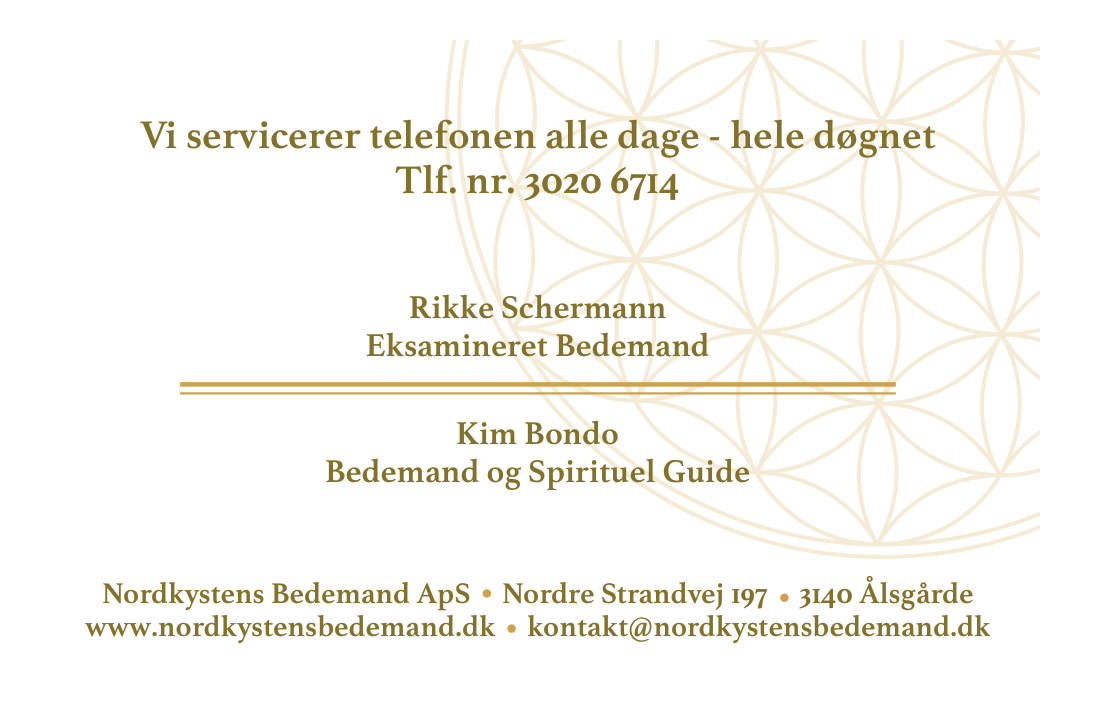 Vi servicerer telefonen alle dage - hele døgnet
Tlf. nr. 3020 6714

Rikke Schermann
Eksamineret Bedemand

Kim Bondo
Bedemand og Spirituel Guide

Nordkystens Bedemand ApS • Nordre Strandvej 197 • 3140 Ålsgårde
www.nordkystensbedemand.dk • kontakt@nordkystensbedemand.dk